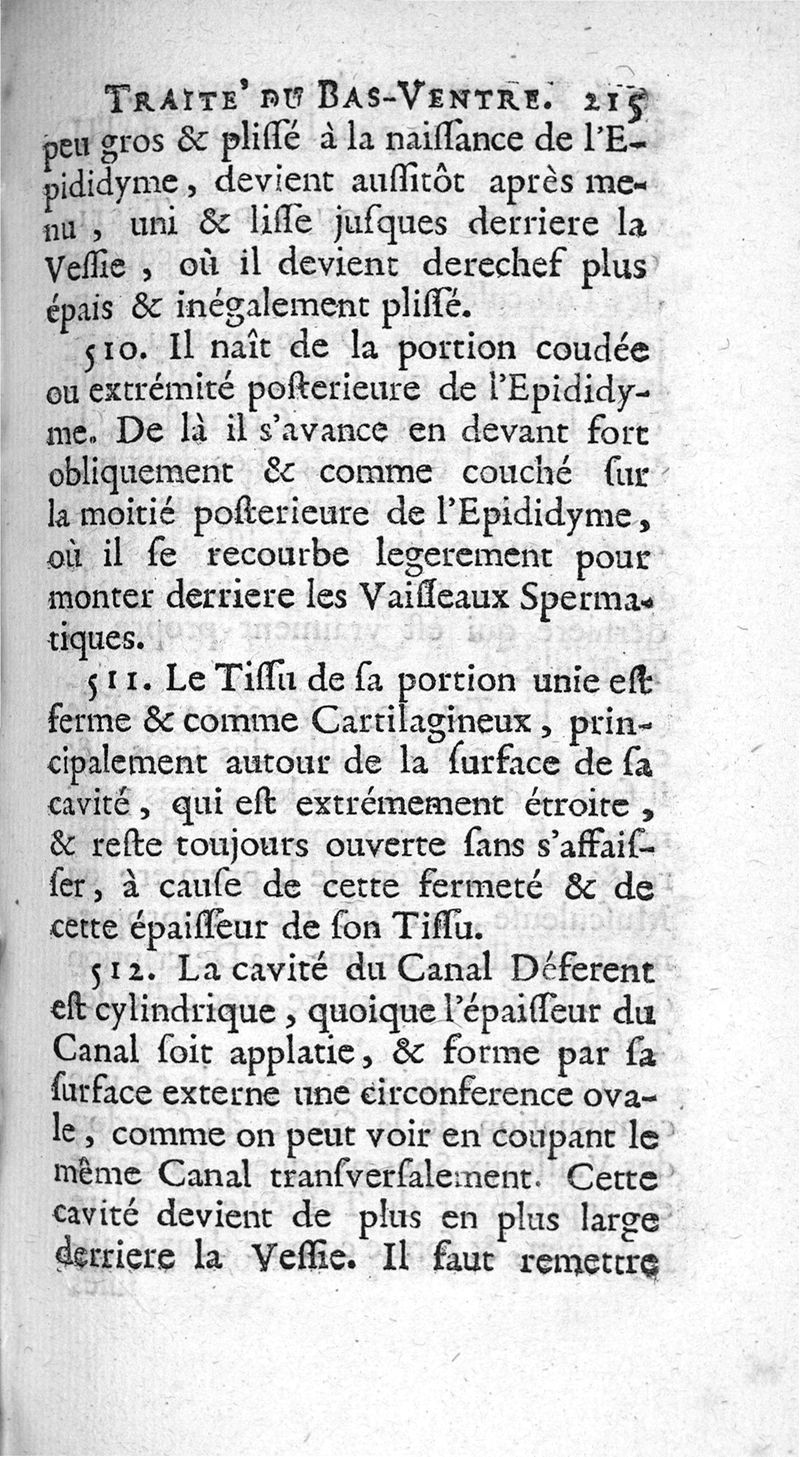 TRAITE' DU BAS-VENTRE. 215
peu gros & plissé à la naissance de l'Epididyme, devient aussitôt après menu, uni & lisse jusques derriere la Vessie, où il devient derechef plus épais & inégalement plissé.

510. Il naît de la portion coudée ou extrémité posterieure de l'Epididyme. De là il s'avance en devant fort obliquement & comme couché sur la moitié posterieure de l'Epididyme, où il se recourbe legerement pour monter derriere les Vaisseaux Spermatiques.

511. Le Tissu de sa portion unie est ferme & comme Cartilagineux, principalement autour de la surface de sa cavité, qui est extrémement étroite, & reste toujours ouverte sans s'affaisser, à cause de cette fermeté & de cette épaisseur de son Tissu.

512. La cavité du Canal Déferent est cylindrique, quoique l'épaisseur du Canal soit applatie, & forme par sa surface externe une circonference ovale, comme on peut voir en coupant le même Canal transversalement. Cette cavité devient de plus en plus large derriere la Vessie. Il faut remettre